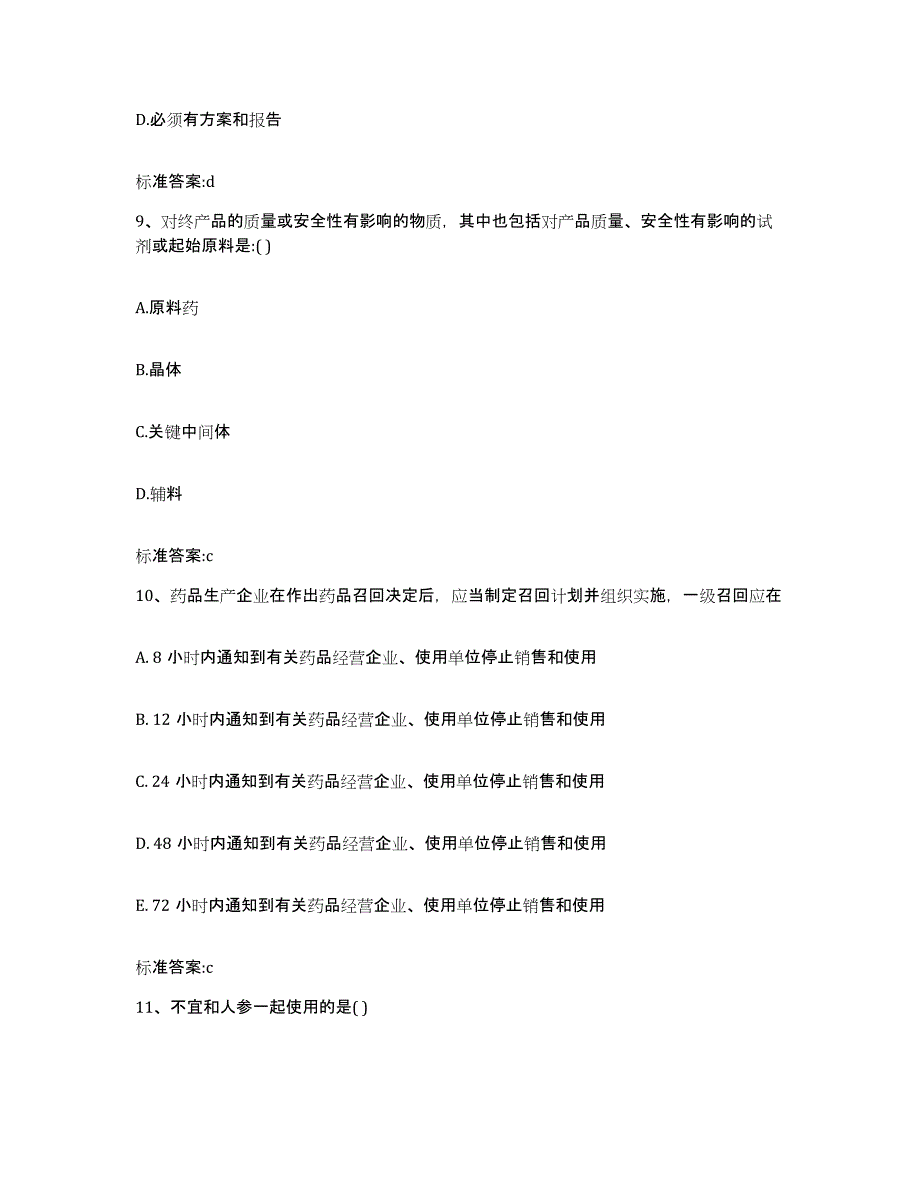 D.必须有方案和报告

标准答案:d

9、对终产品的质量或安全性有影响的物质，其中也包括对产品质量、安全性有影响的试剂或起始原料是:( )

A.原料药

B.晶体

C.关键中间体

D.辅料

标准答案:c

10、药品生产企业在作出药品召回决定后，应当制定召回计划并组织实施，一级召回应在

A. 8 小时内通知到有关药品经营企业、使用单位停止销售和使用

B. 12 小时内通知到有关药品经营企业、使用单位停止销售和使用

C. 24 小时内通知到有关药品经营企业、使用单位停止销售和使用

D. 48 小时内通知到有关药品经营企业、使用单位停止销售和使用

E. 72 小时内通知到有关药品经营企业、使用单位停止销售和使用

标准答案:c

11、不宜和人参一起使用的是( )